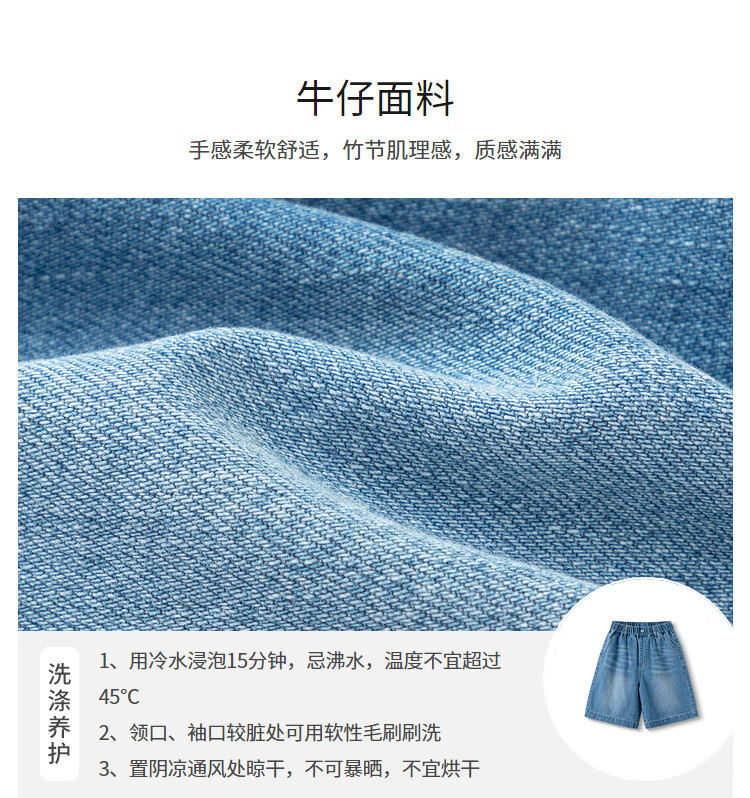 牛仔面料

手感柔软舒适，竹节肌理感，质感满满

洗涤养护

1、用冷水浸泡15分钟，忌沸水，温度不宜超过45°C

2、领口、袖口较脏处可用软性毛刷刷洗

3、置阴凉通风处晾干，不可暴晒，不宜烘干